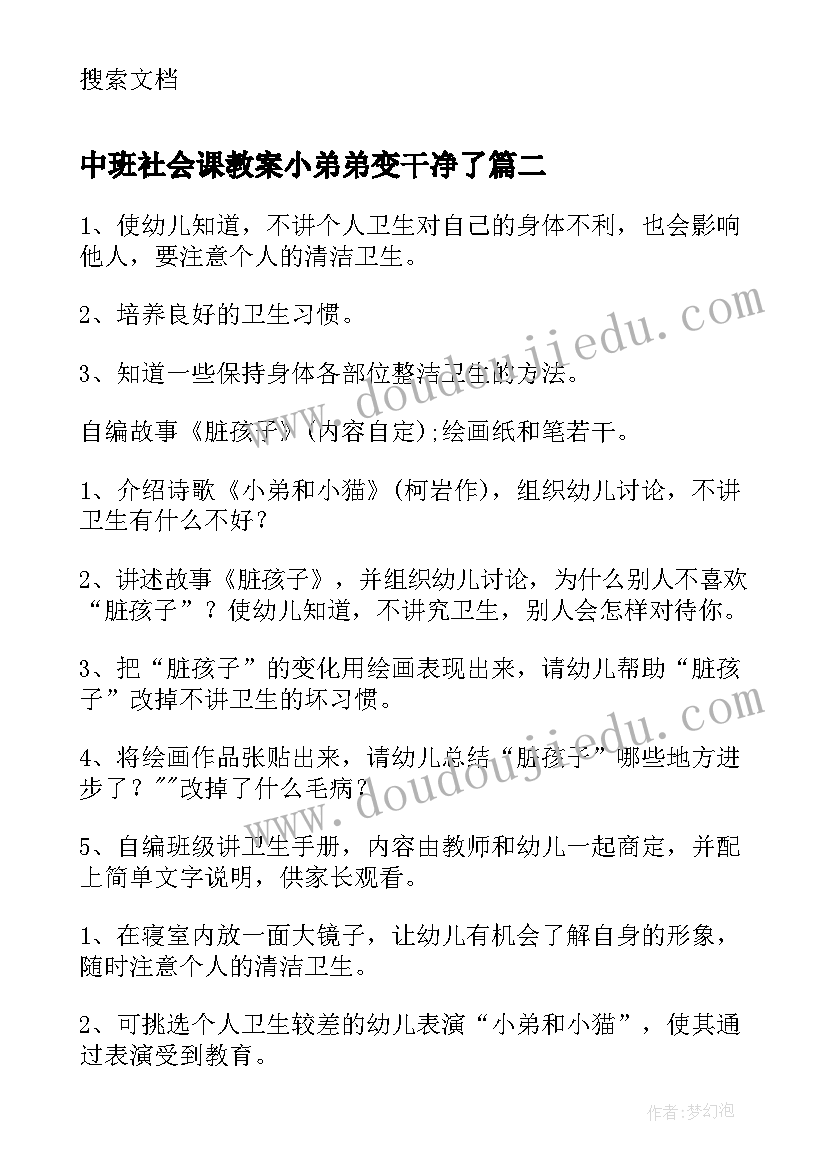 搜索文档

中班社会课教案小弟弟变干净了篇二

1、使幼儿知道，不讲个人卫生对自己的身体不利，也会影响他人，要注意个人的清洁卫生。

2、培养良好的卫生习惯。

3、知道一些保持身体各部位整洁卫生的方法。

自编故事《脏孩子》(内容自定);绘画纸和笔若干。

1、介绍诗歌《小弟和小猫》(柯岩作)，组织幼儿讨论，不讲卫生有什么不好？

2、讲述故事《脏孩子》，并组织幼儿讨论，为什么别人不喜欢“脏孩子”？使幼儿知道，不讲究卫生，别人会怎样对待你。

3、把“脏孩子”的变化用绘画表现出来，请幼儿帮助“脏孩子”改掉不讲卫生的坏习惯。

4、将绘画作品张贴出来，请幼儿总结“脏孩子”哪些地方进步了？""改掉了什么毛病？

5、自编班级讲卫生手册，内容由教师和幼儿一起商定，并配上简单文字说明，供家长观看。

1、在寝室内放一面大镜子，让幼儿有机会了解自身的形象，随时注意个人的清洁卫生。

2、可挑选个人卫生较差的幼儿表演“小弟和小猫”，使其通过表演受到教育。

www.doudoujiedu.com

www.doudoujiedu.com

作者：梦幻泡